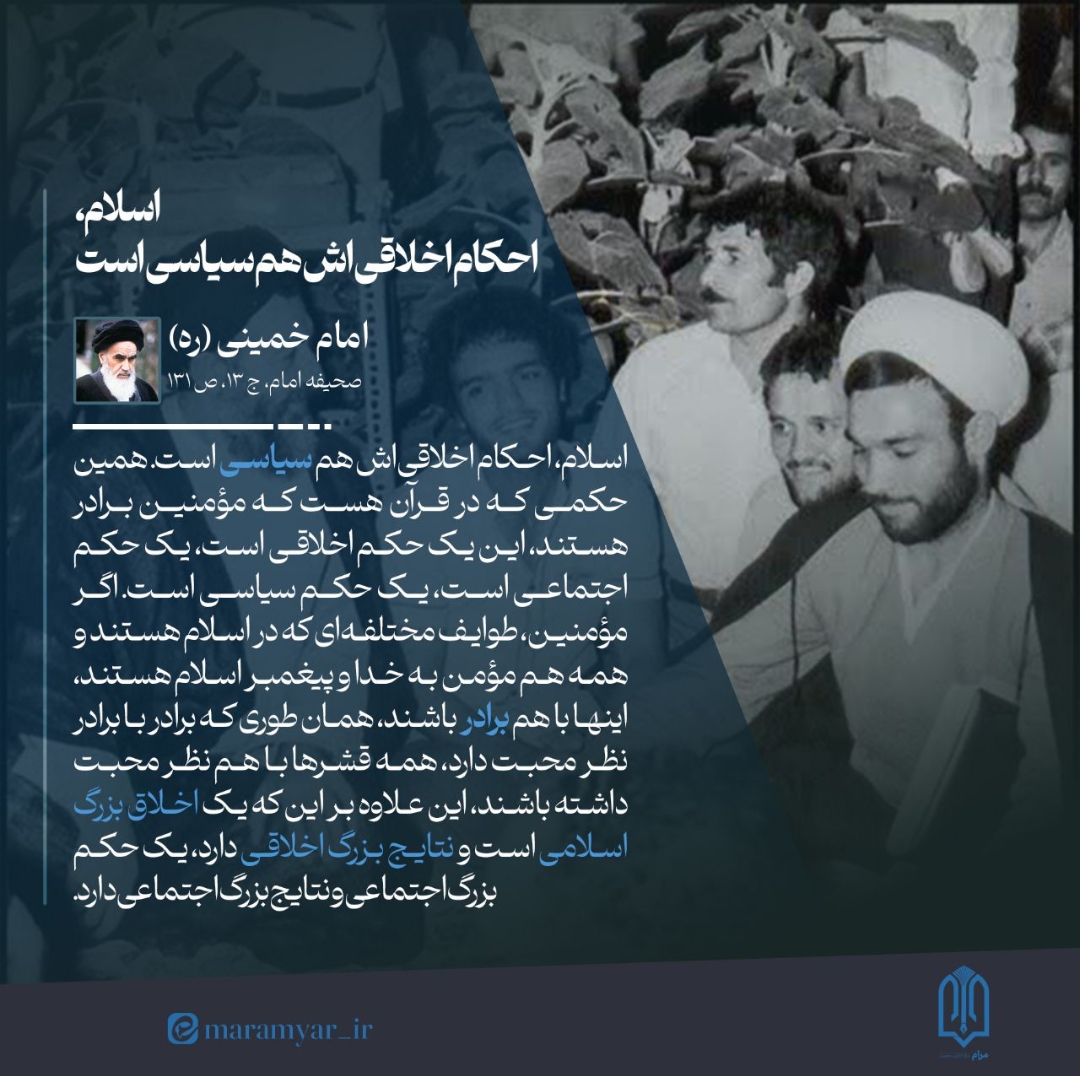 اسلام،
احکام اخلاقی اش هم سیاسی است

امام خمینی (ره)
صحیفه امام، ج ۱۳، ص ۱۳۱

اسلام، احکام اخلاقی اش هم سیاسی است. همین حکمی که در قرآن هست که مؤمنین برادر هستند، این یک حکم اخلاقی است، یک حکم اجتماعی است، یک حکم سیاسی است. اگر مؤمنین، طوایف مختلفه‌ای که در اسلام هستند و همه هم مؤمن به خدا و پیغمبر اسلام هستند، اینها با هم برادر باشند، همان طوری که برادر با برادر نظر محبت دارد، همه قشرها با هم نظر محبت داشته باشند، این علاوه بر این که یک اخلاق بزرگ اسلامی است و نتایج بزرگ اخلاقی دارد، یک حکم بزرگ اجتماعی و نتایج بزرگ اجتماعی دارد.

maramyar_ir

مرام